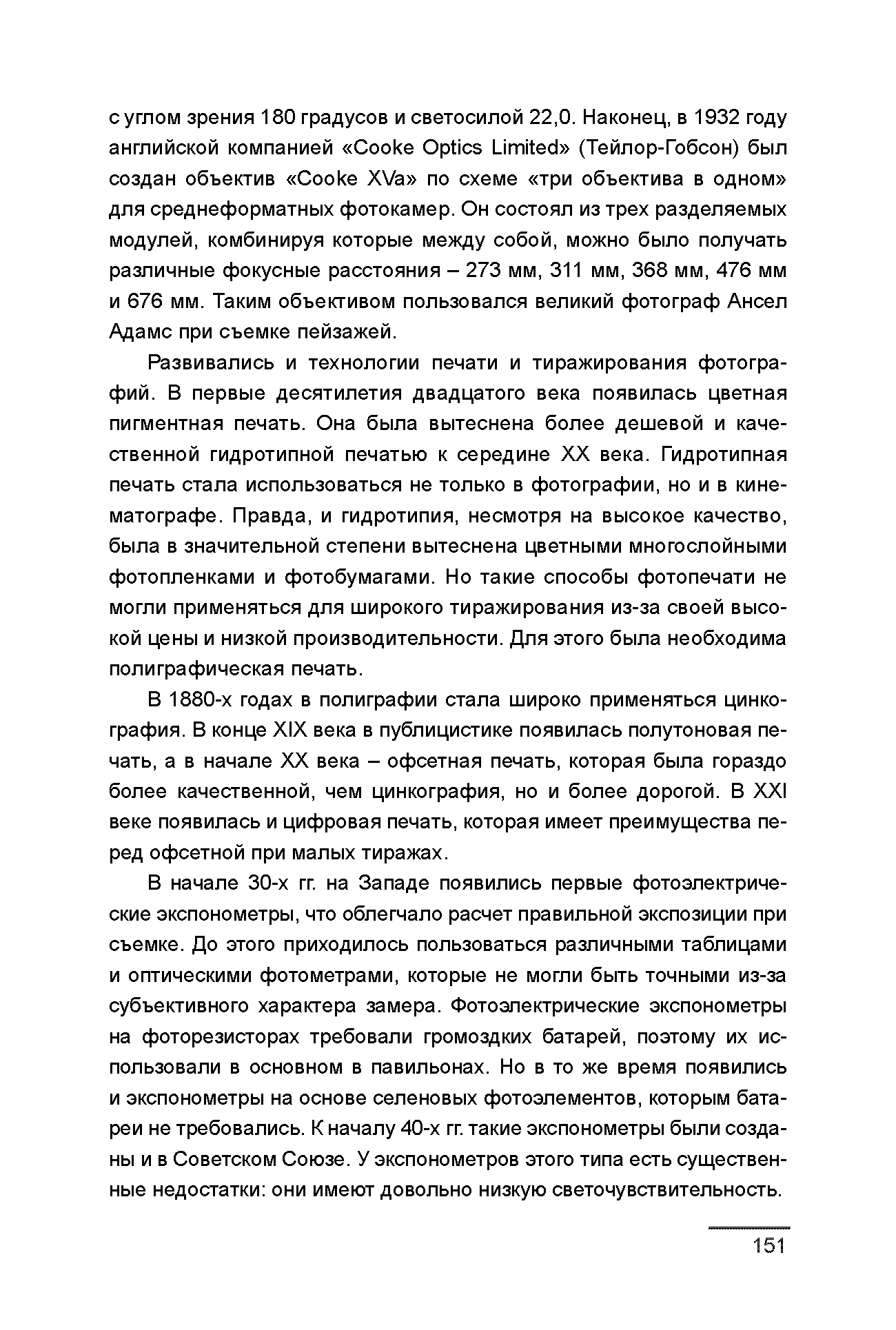 с углом зрения 180 градусов и светосилой 22,0. Наконец, в 1932 году английской компанией «Cooke Optics Limited» (Тейлор-Гобсон) был создан объектив «Cooke XVa» по схеме «три объектива в одном» для среднеформатных фотокамер. Он состоял из трех разделяемых модулей, комбинируя которые между собой, можно было получать различные фокусные расстояния – 273 мм, 311 мм, 368 мм, 476 мм и 676 мм. Таким объективом пользовался великий фотограф Ансел Адамс при съемке пейзажей.

Развивались и технологии печати и тиражирования фотографий. В первые десятилетия двадцатого века появилась цветная пигментная печать. Она была вытеснена более дешевой и качественной гидротипной печатью к середине XX века. Гидротипная печать стала использоваться не только в фотографии, но и в кинематографе. Правда, и гидротипия, несмотря на высокое качество, была в значительной степени вытеснена цветными многослойными фотопленками и фотобумагами. Но такие способы фотопечати не могли применяться для широкого тиражирования из-за своей высокой цены и низкой производительности. Для этого была необходима полиграфическая печать.

В 1880-х годах в полиграфии стала широко применяться цинкография. В конце XIX века в публицистике появилась полутоновая печать, а в начале XX века – офсетная печать, которая была гораздо более качественной, чем цинкография, но и более дорогой. В XXI веке появилась и цифровая печать, которая имеет преимущества перед офсетной при малых тиражах.

В начале 30-х гг. на Западе появились первые фотоэлектрические экспонометры, что облегчало расчет правильной экспозиции при съемке. До этого приходилось пользоваться различными таблицами и оптическими фотометрами, которые не могли быть точными из-за субъективного характера замера. Фотоэлектрические экспонометры на фоторезисторах требовали громоздких батарей, поэтому их использовали в основном в павильонах. Но в то же время появились и экспонометры на основе селеновых фотоэлементов, которым батареи не требовались. К началу 40-х гг. такие экспонометры были созданы и в Советском Союзе. У экспонометров этого типа есть существенные недостатки: они имеют довольно низкую светочувствительность.

151